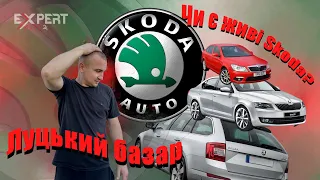 EXPERT

SKODA
AUTO

Чи є живі Skoda?

Луцький базар